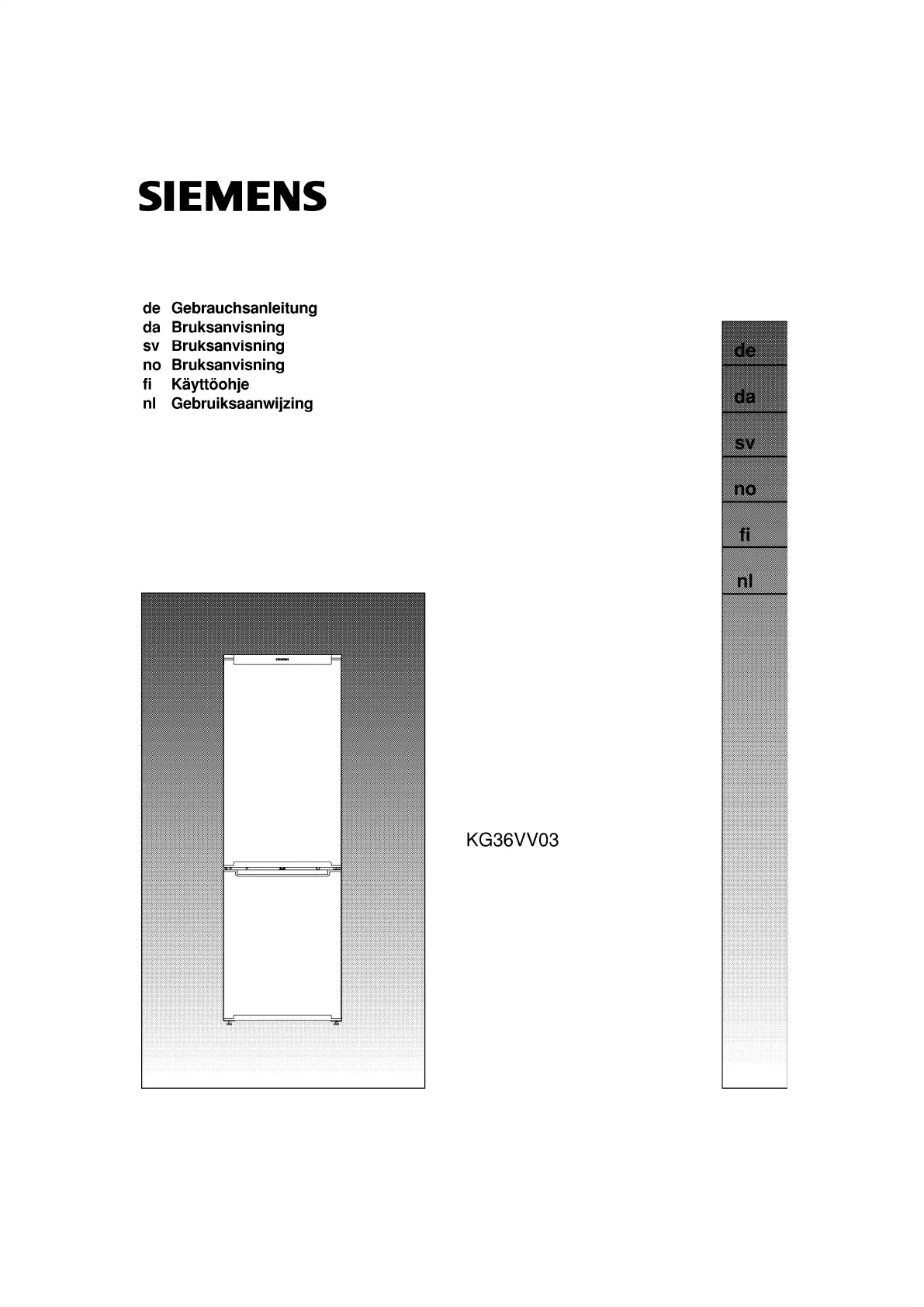 SIEMENS

de Gebrauchsanleitung
da Bruksanvisning
sv Bruksanvisning
no Bruksanvisning
fi Käyttöohje
nl Gebruiksaanwijzing

de
da
sv
no
fi
nl

SIEMENS

KG36VV03